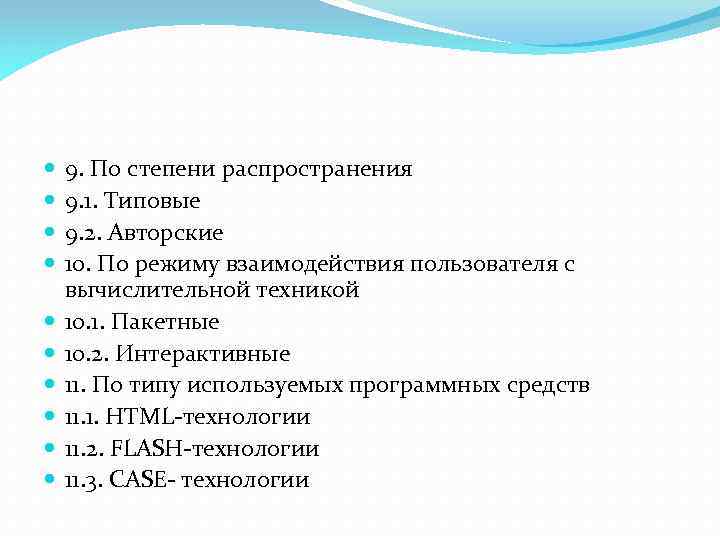 9. По степени распространения
9.1. Типовые
9.2. Авторские
10. По режиму взаимодействия пользователя с вычислительной техникой
10.1. Пакетные
10.2. Интерактивные
11. По типу используемых программных средств
11.1. HTML-технологии
11.2. FLASH-технологии
11.3. CASE- технологии